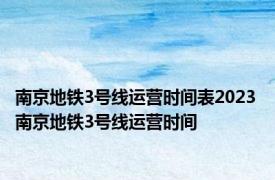 南京地铁3号线运营时间表2023 南京地铁3号线运营时间